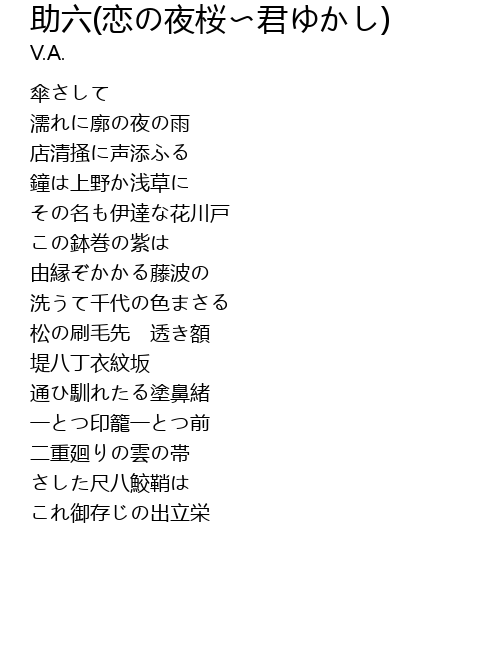 助六(恋の夜桜〜君ゆかし)
V.A.

傘さして
濡れに廓の夜の雨
店清掻に声添ふる
鐘は上野か浅草に
その名も伊達な花川戸
この鉢巻の紫は
由縁ぞかかる藤波の
洗うて千代の色まさる
松の刷毛先 透き額
堤八丁衣紋坂
通ひ馴れたる塗鼻緒
一とつ印籠一とつ前
二重廻りの雲の帯
さした尺八鮫鞘は
これ御存じの出立栄